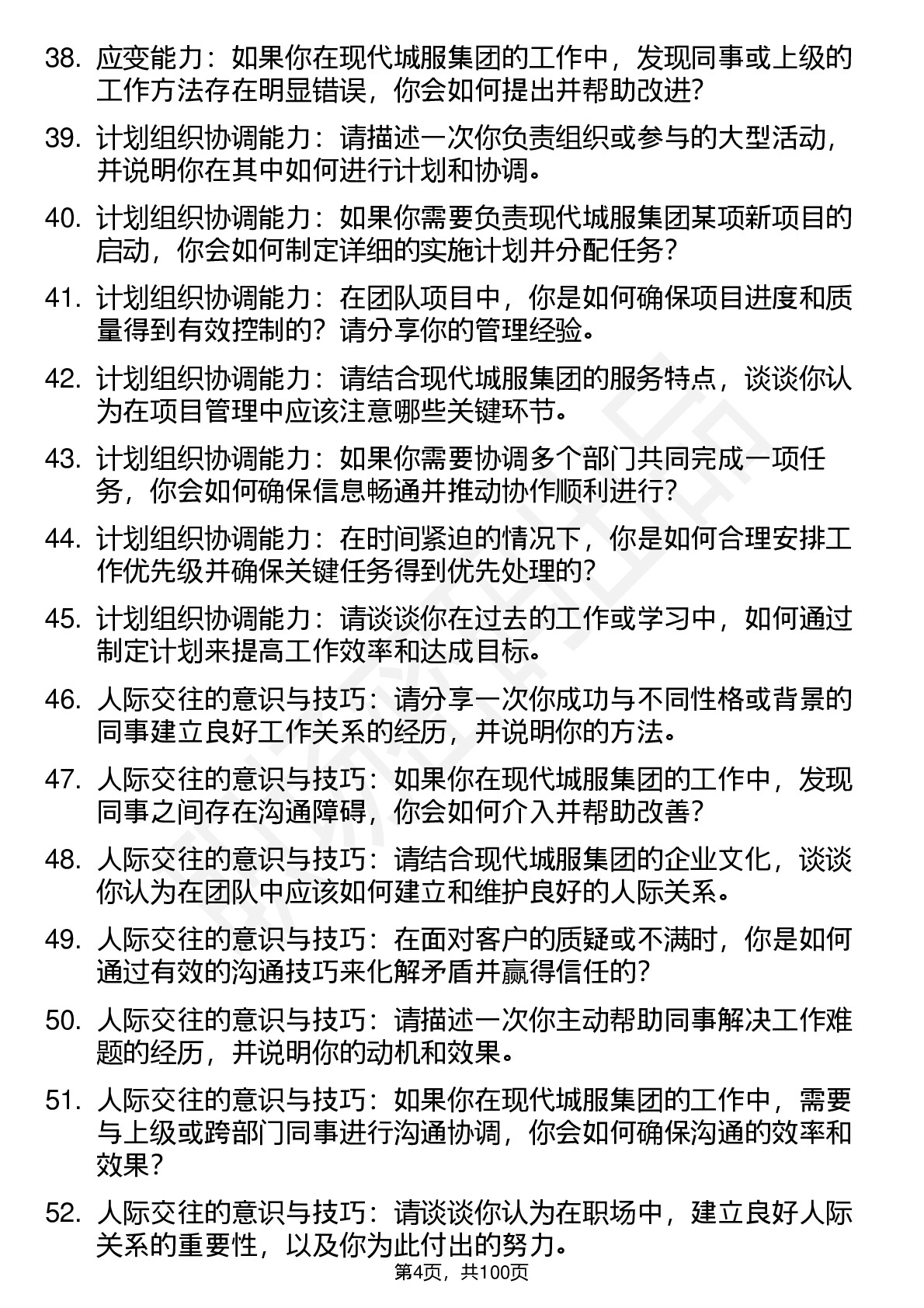 38. 应变能力：如果你在现代城服集团的工作中，发现同事或上级的工作方法存在明显错误，你会如何提出并帮助改进?

39. 计划组织协调能力：请描述一次你负责组织或参与的大型活动，并说明你在其中如何进行计划和协调。

40. 计划组织协调能力：如果你需要负责现代城服集团某项新项目的启动，你会如何制定详细的实施计划并分配任务？

41. 计划组织协调能力：在团队项目中，你是如何确保项目进度和质量得到有效控制的？请分享你的管理经验。

42. 计划组织协调能力：请结合现代城服集团的服务特点，谈谈你认为在项目管理中应该注意哪些关键环节。

43. 计划组织协调能力：如果你需要协调多个部门共同完成一项任务，你会如何确保信息畅通并推动协作顺利进行?

44. 计划组织协调能力：在时间紧迫的情况下，你是如何合理安排工作优先级并确保关键任务得到优先处理的?

45. 计划组织协调能力：请谈谈你在过去的工作或学习中，如何通过制定计划来提高工作效率和达成目标。

46. 人际交往的意识与技巧：请分享一次你成功与不同性格或背景的同事建立良好工作关系的经历，并说明你的方法。

47. 人际交往的意识与技巧：如果你在现代城服集团的工作中，发现同事之间存在沟通障碍，你会如何介入并帮助改善?

48. 人际交往的意识与技巧：请结合现代城服集团的企业文化，谈谈你认为在团队中应该如何建立和维护良好的人际关系。

49. 人际交往的意识与技巧：在面对客户的质疑或不满时，你是如何通过有效的沟通技巧来化解矛盾并赢得信任的?

50. 人际交往的意识与技巧：请描述一次你主动帮助同事解决工作难题的经历，并说明你的动机和效果。

51. 人际交往的意识与技巧：如果你在现代城服集团的工作中，需要与上级或跨部门同事进行沟通协调，你会如何确保沟通的效率和效果？

52. 人际交往的意识与技巧：请谈谈你认为在职场中，建立良好人际关系的重要性，以及你为此付出的努力。

第4页，共100页